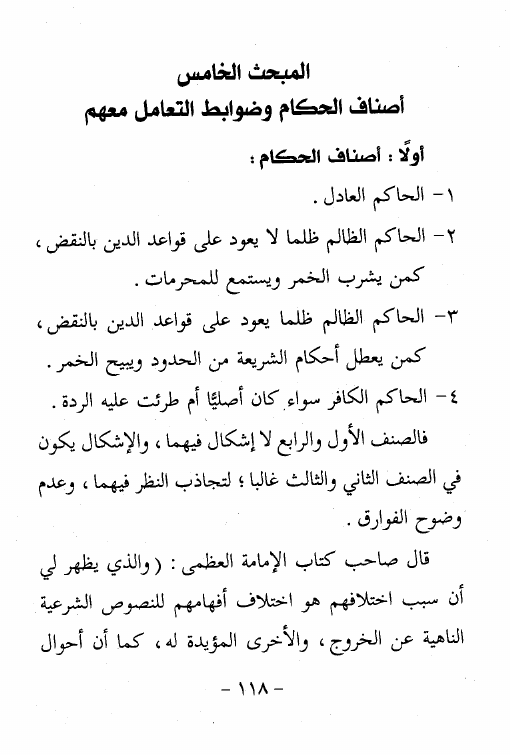 المبحث الخامس
أصناف الحكام وضوابط التعامل معهم

أولًا : أصناف الحكام :

١- الحاكم العادل .

٢- الحاكم الظالم ظلما لا يعود على قواعد الدين بالنقض ، كمن يشرب الخمر ويستمع للمحرمات .

٣- الحاكم الظالم ظلما يعود على قواعد الدين بالنقض ، كمن يعطل أحكام الشريعة من الحدود ويبيح الخمر .

٤- الحاكم الكافر سواء كان أصليًا أم طرئت عليه الردة .

فالصنف الأول والرابع لا إشكال فيهما ، والإشكال يكون في الصنف الثاني والثالث غالبا ؛ لتجاذب النظر فيهما ، وعدم وضوح الفوارق .

قال صاحب كتاب الإمامة العظمى : ( والذي يظهر لي أن سبب اختلافهم هو اختلاف أفهامهم للنصوص الشرعية الناهية عن الخروج ، والأخرى المؤيدة له ، كما أن أحوال

- ١١٨ -